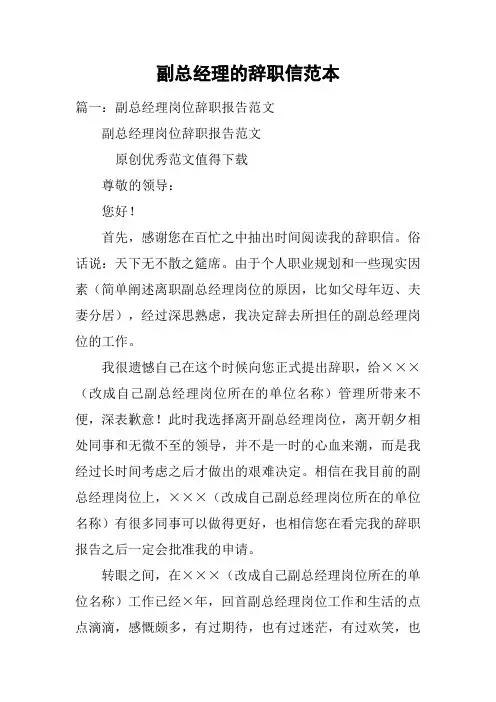 副总经理的辞职信范本

篇一：副总经理岗位辞职报告范文

副总经理岗位辞职报告范文

原创优秀范文值得下载

尊敬的领导：

您好！

首先，感谢您在百忙之中抽出时间阅读我的辞职信。俗话说：天下无不散之筵席。由于个人职业规划和一些现实因素（简单阐述离职副总经理岗位的原因，比如父母年迈、夫妻分居），经过深思熟虑，我决定辞去所担任的副总经理岗位的工作。

我很遗憾自己在这个时候向您正式提出辞职，给×××（改成自己副总经理岗位所在的单位名称）管理所带来不便，深表歉意！此时我选择离开副总经理岗位，离开朝夕相处同事和无微不至的领导，并不是一时的心血来潮，而是我经过长时间考虑之后才做出的艰难决定。相信在我目前的副总经理岗位上，×××（改成自己副总经理岗位所在的单位名称）有很多同事可以做得更好，也相信您在看完我的辞职报告之后一定会批准我的申请。

转眼之间，在×××（改成自己副总经理岗位所在的单位名称）工作已经×年，回首副总经理岗位工作和生活的点点滴滴，感慨颇多，有过期待，也有过迷茫，有过欢笑，也